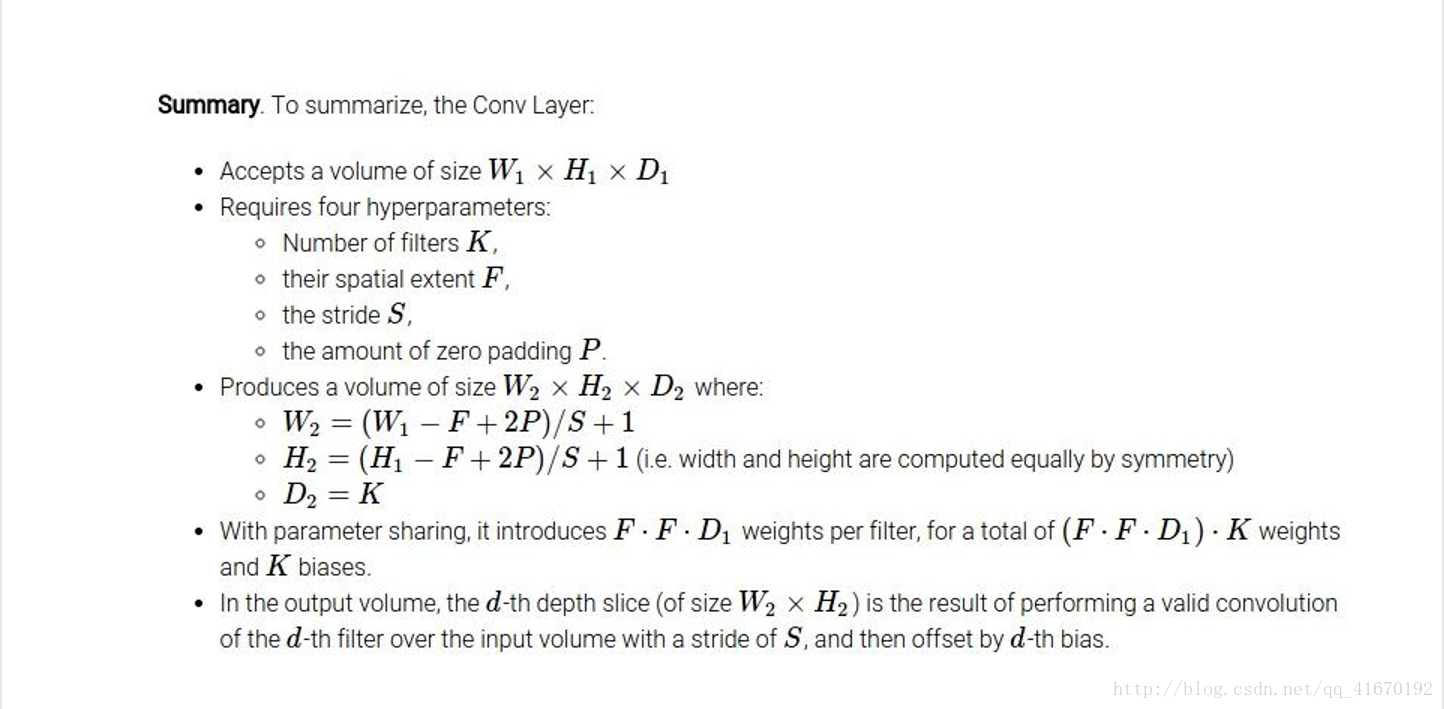 **Summary**. To summarize, the Conv Layer:

- Accepts a volume of size $W_1 \times H_1 \times D_1$
- Requires four hyperparameters:
  - Number of filters $K$,
  - their spatial extent $F$,
  - the stride $S$,
  - the amount of zero padding $P$.
- Produces a volume of size $W_2 \times H_2 \times D_2$ where:
  - $W_2 = (W_1 - F + 2P)/S + 1$
  - $H_2 = (H_1 - F + 2P)/S + 1$ (i.e. width and height are computed equally by symmetry)
  - $D_2 = K$
- With parameter sharing, it introduces $F \cdot F \cdot D_1$ weights per filter, for a total of $(F \cdot F \cdot D_1) \cdot K$ weights and $K$ biases.
- In the output volume, the $d$-th depth slice (of size $W_2 \times H_2$) is the result of performing a valid convolution of the $d$-th filter over the input volume with a stride of $S$, and then offset by $d$-th bias.

http://blog.csdn.net/qq_41670192